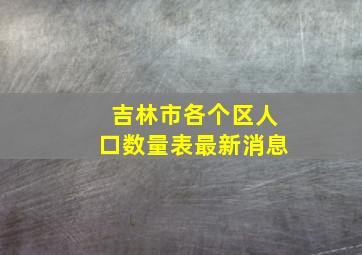 吉林市各个区人口数量表最新消息